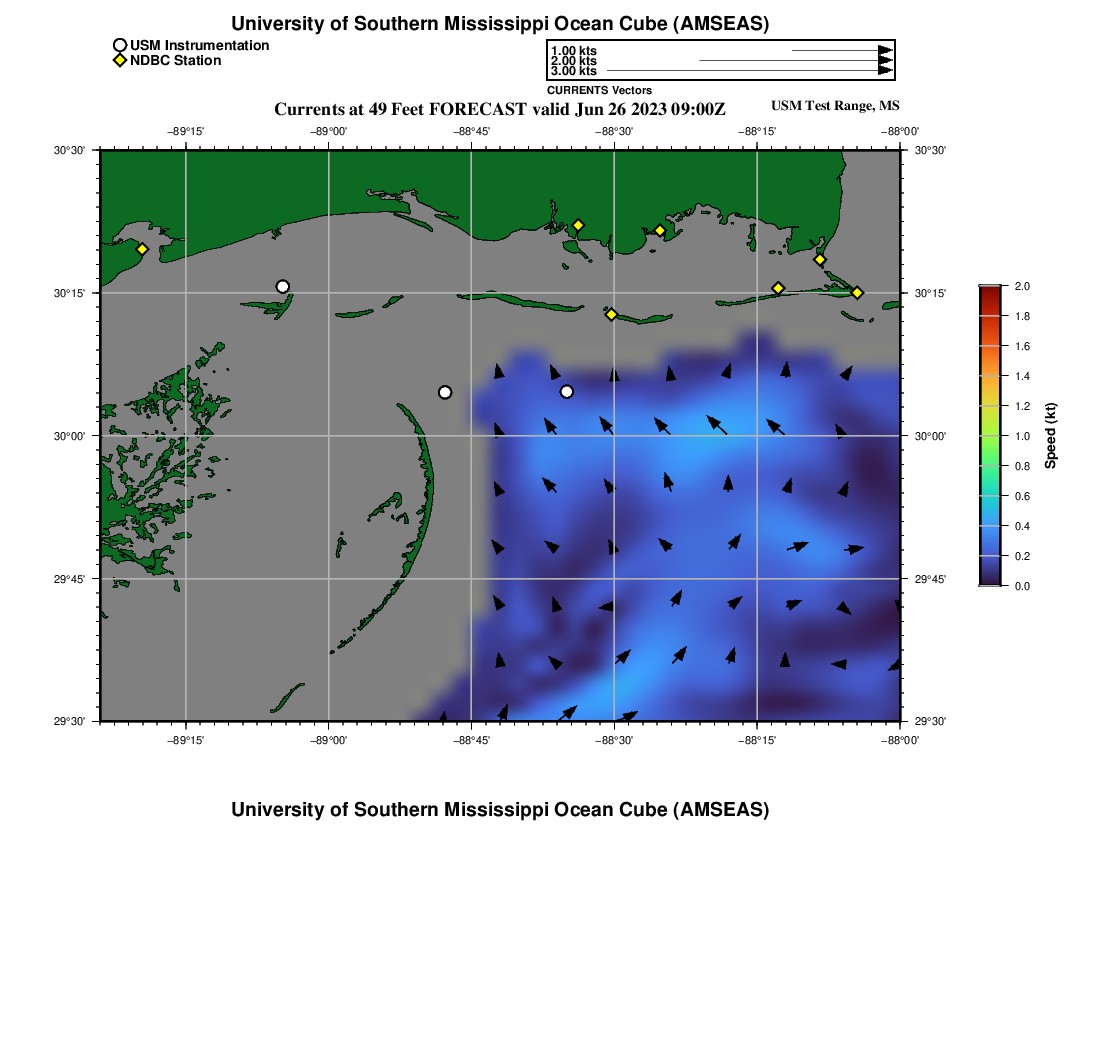 University of Southern Mississippi Ocean Cube (AMSEAS)

USM Instrumentation
NDBC Station

1.00 kts
2.00 kts
3.00 kts
CURRENTS Vectors

Currents at 49 Feet FORECAST valid Jun 26 2023 09:00Z

USM Test Range, MS

−89°15'
−89°00'
−88°45'
−88°30'
−88°15'
−88°00'

30°30'
30°15'
30°00'
29°45'
29°30'

30°30'
30°15'
30°00'
29°45'
29°30'

−89°15'
−89°00'
−88°45'
−88°30'
−88°15'
−88°00'

2.0
1.8
1.6
1.4
1.2
1.0
0.8
0.6
0.4
0.2
0.0
Speed (kt)

University of Southern Mississippi Ocean Cube (AMSEAS)